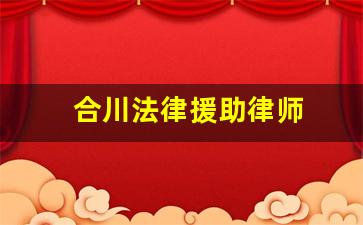 合川法律援助律师